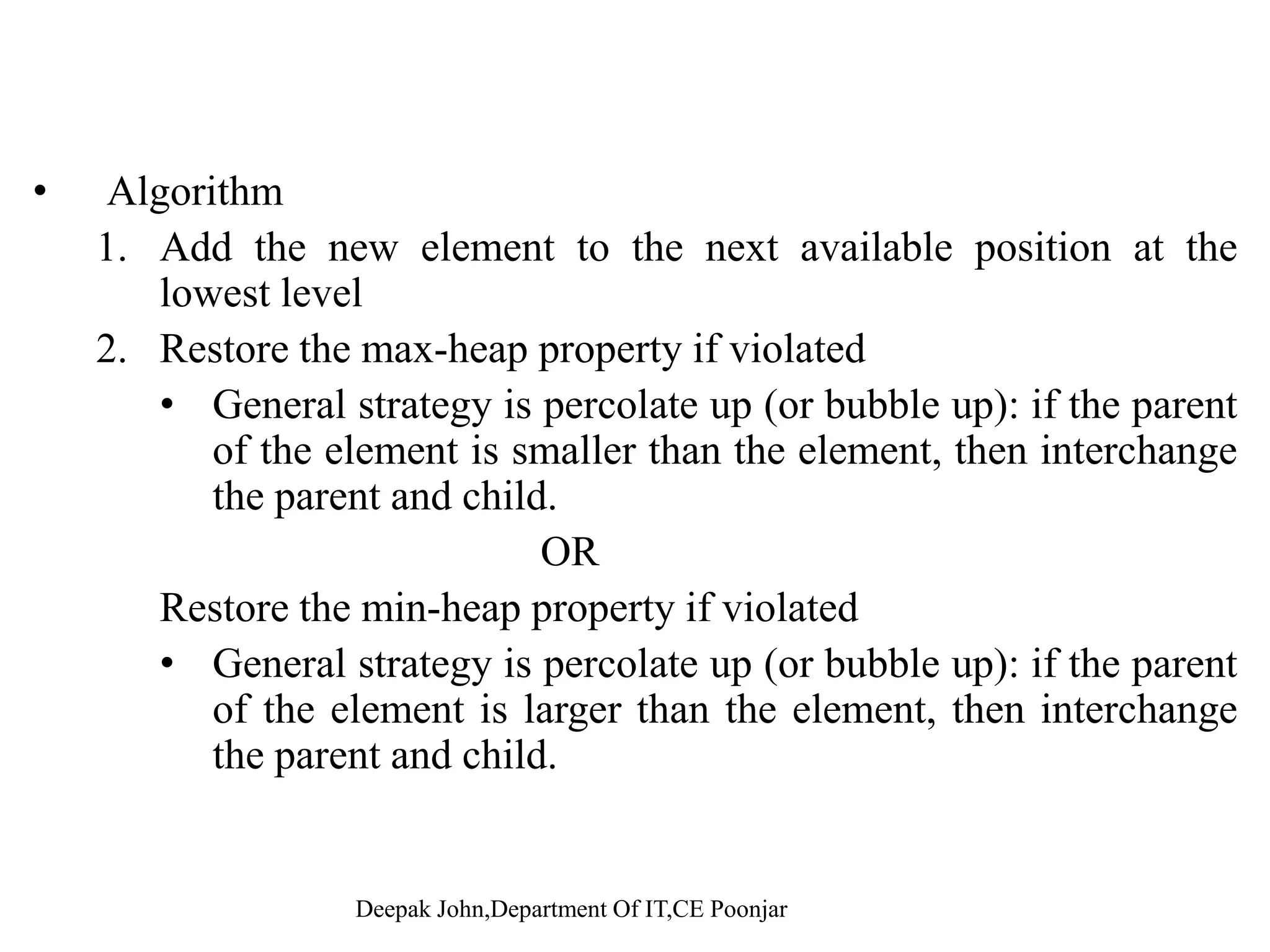 • Algorithm

1. Add the new element to the next available position at the lowest level

2. Restore the max-heap property if violated

• General strategy is percolate up (or bubble up): if the parent of the element is smaller than the element, then interchange the parent and child.

OR

Restore the min-heap property if violated

• General strategy is percolate up (or bubble up): if the parent of the element is larger than the element, then interchange the parent and child.

Deepak John,Department Of IT,CE Poonjar